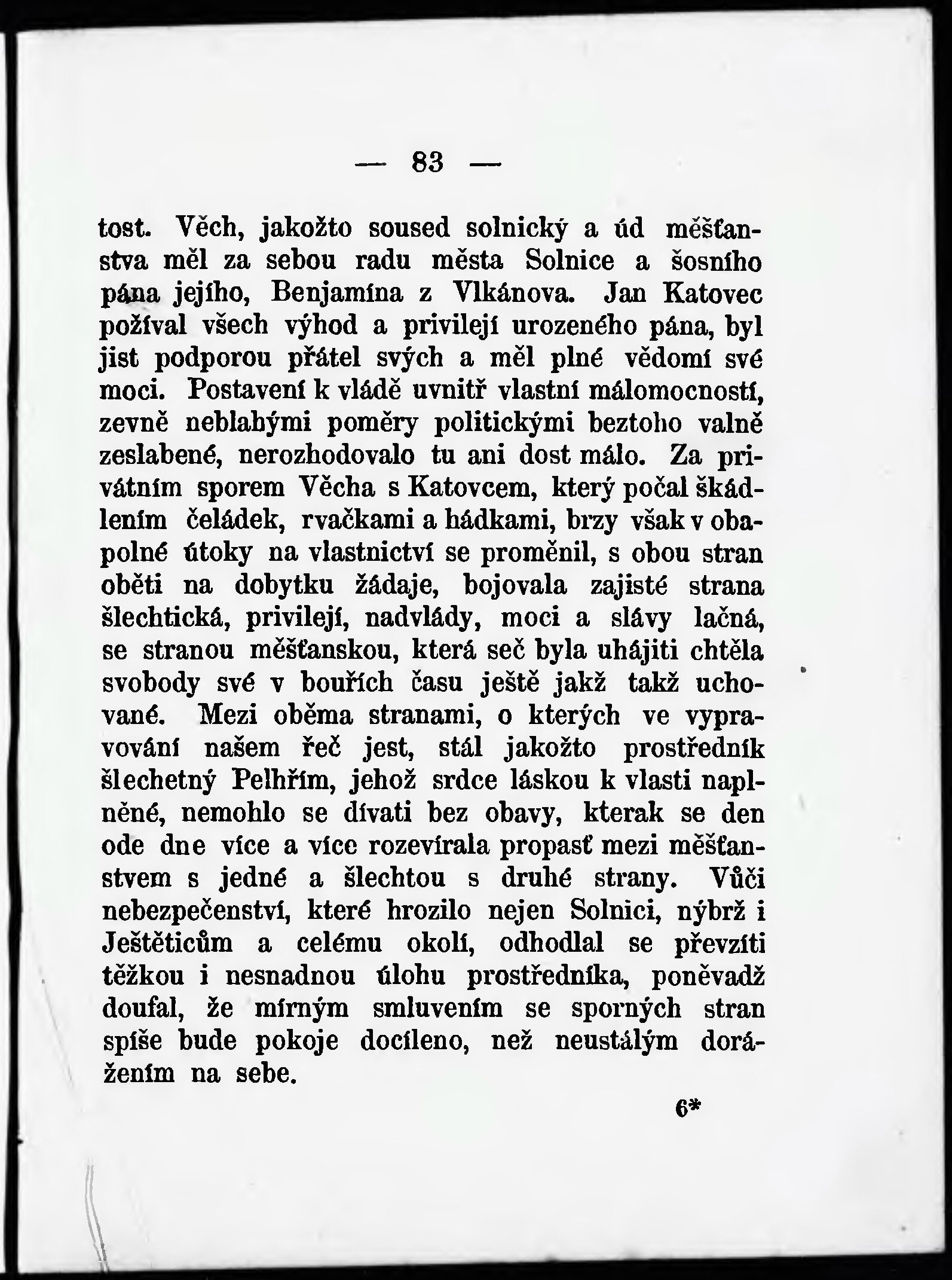 — 83 —

tost. Věch, jakožto soused solnický a úd měšťanstva měl za sebou radu města Solnice a šosního pána jejího, Benjamína z Vlkánova. Jan Katovec požíval všech výhod a privilejí urozeného pána, byl jist podporou přátel svých a měl plné vědomí své moci. Postavení k vládě uvnitř vlastní málomocností, zevně neblahými poměry politickými beztoho valně zeslabené, nerozhodovalo tu ani dost málo. Za privátním sporem Věcha s Katovcem, který počal škádlením čeládek, rvačkami a hádkami, brzy však v obapolné útoky na vlastnictví se proměnil, s obou stran oběti na dobytku žádaje, bojovala zajisté strana šlechtická, privilejí, nadvlády, moci a slávy lačná, se stranou měšťanskou, která seč byla uhájiti chtěla svobody své v bouřích času ještě jakž takž uchované. Mezi oběma stranami, o kterých ve vypravování našem řeč jest, stál jakožto prostředník šlechetný Pelhřím, jehož srdce láskou k vlasti naplněné, nemohlo se dívati bez obavy, kterak se den ode dne více a více rozevírala propasť mezi měšťanstvem s jedné a šlechtou s druhé strany. Vůči nebezpečenství, které hrozilo nejen Solnici, nýbrž i Ještěticům a celému okolí, odhodlal se převzíti těžkou i nesnadnou úlohu prostředníka, poněvadž doufal, že mírným smluvením se sporných stran spíše bude pokoje docíleno, než neustálým dorážením na sebe.

6*